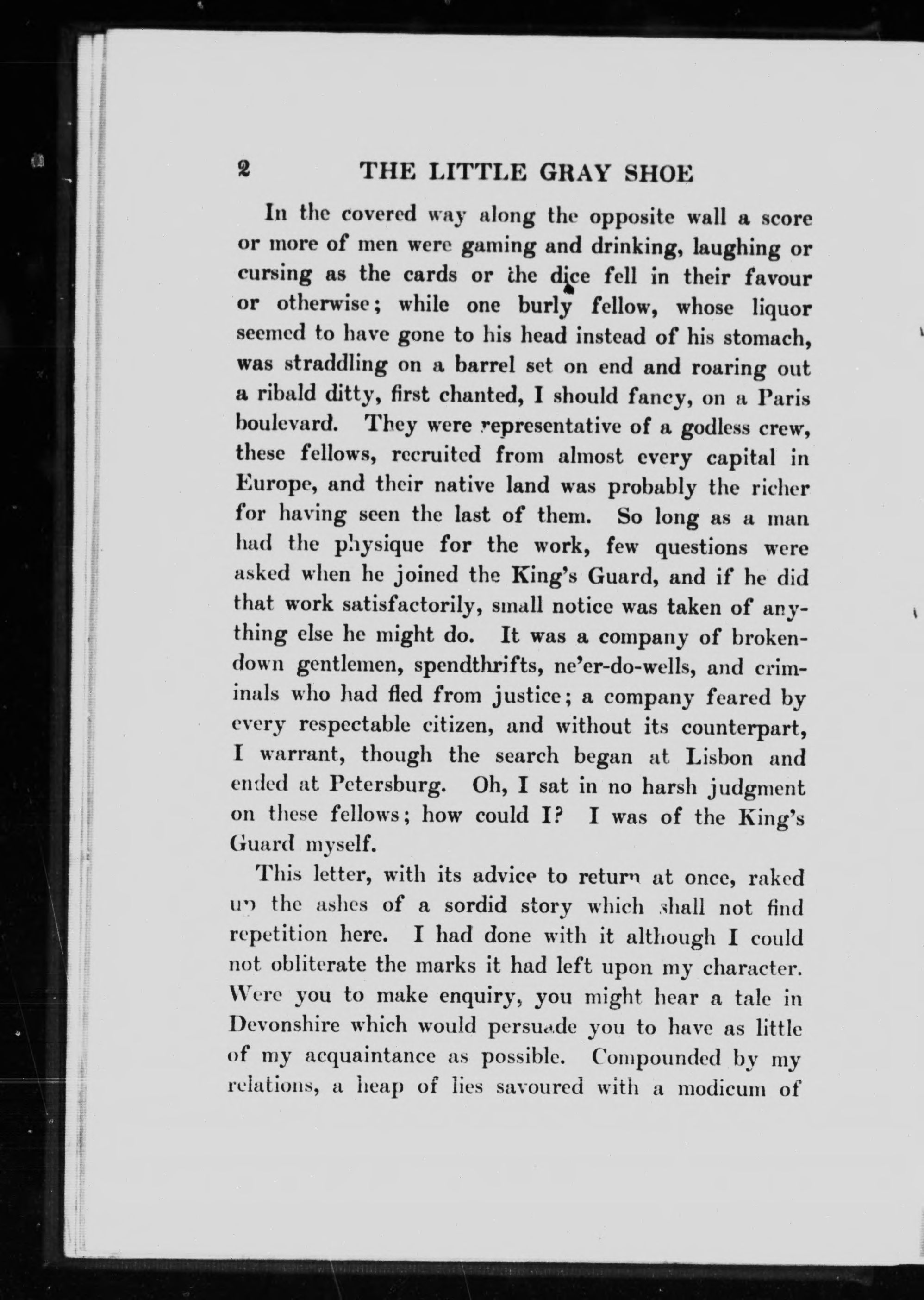 2 THE LITTLE GRAY SHOE

In the covered way along the opposite wall a score or more of men were gaming and drinking, laughing or cursing as the cards or the dice fell in their favour or otherwise; while one burly fellow, whose liquor seemed to have gone to his head instead of his stomach, was straddling on a barrel set on end and roaring out a ribald ditty, first chanted, I should fancy, on a Paris boulevard. They were representative of a godless crew, these fellows, recruited from almost every capital in Europe, and their native land was probably the richer for having seen the last of them. So long as a man had the physique for the work, few questions were asked when he joined the King's Guard, and if he did that work satisfactorily, small notice was taken of anything else he might do. It was a company of broken-down gentlemen, spendthrifts, ne'er-do-wells, and criminals who had fled from justice; a company feared by every respectable citizen, and without its counterpart, I warrant, though the search began at Lisbon and ended at Petersburg. Oh, I sat in no harsh judgment on these fellows; how could I? I was of the King's Guard myself.

This letter, with its advice to return at once, raked up the ashes of a sordid story which shall not find repetition here. I had done with it although I could not obliterate the marks it had left upon my character. Were you to make enquiry, you might hear a tale in Devonshire which would persuade you to have as little of my acquaintance as possible. Compounded by my relations, a heap of lies savoured with a modicum of